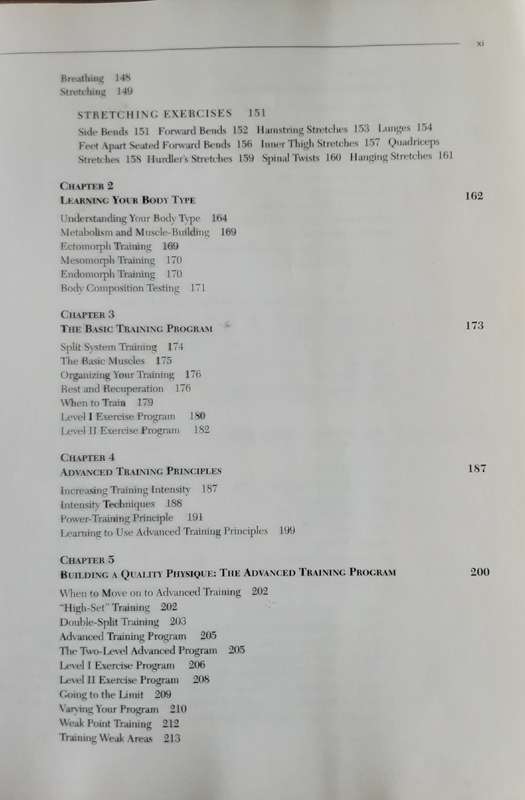 xi

Breathing 148
Stretching 149

STRETCHING EXERCISES 151

Side Bends 151 Forward Bends 152 Hamstring Stretches 153 Lunges 154 Feet Apart Seated Forward Bends 156 Inner Thigh Stretches 157 Quadriceps Stretches 158 Hurdler's Stretches 159 Spinal Twists 160 Hanging Stretches 161

CHAPTER 2
LEARNING YOUR BODY TYPE 162

Understanding Your Body Type 164
Metabolism and Muscle-Building 169
Ectomorph Training 169
Mesomorph Training 170
Endomorph Training 170
Body Composition Testing 171

CHAPTER 3
THE BASIC TRAINING PROGRAM 173

Split System Training 174
The Basic Muscles 175
Organizing Your Training 176
Rest and Recuperation 176
When to Train 179
Level I Exercise Program 180
Level II Exercise Program 182

CHAPTER 4
ADVANCED TRAINING PRINCIPLES 187

Increasing Training Intensity 187
Intensity Techniques 188
Power-Training Principle 191
Learning to Use Advanced Training Principles 199

CHAPTER 5
BUILDING A QUALITY PHYSIQUE: THE ADVANCED TRAINING PROGRAM 200

When to Move on to Advanced Training 202
"High-Set" Training 202
Double-Split Training 203
Advanced Training Program 205
The Two-Level Advanced Program 205
Level I Exercise Program 206
Level II Exercise Program 208
Going to the Limit 209
Varying Your Program 210
Weak Point Training 212
Training Weak Areas 213